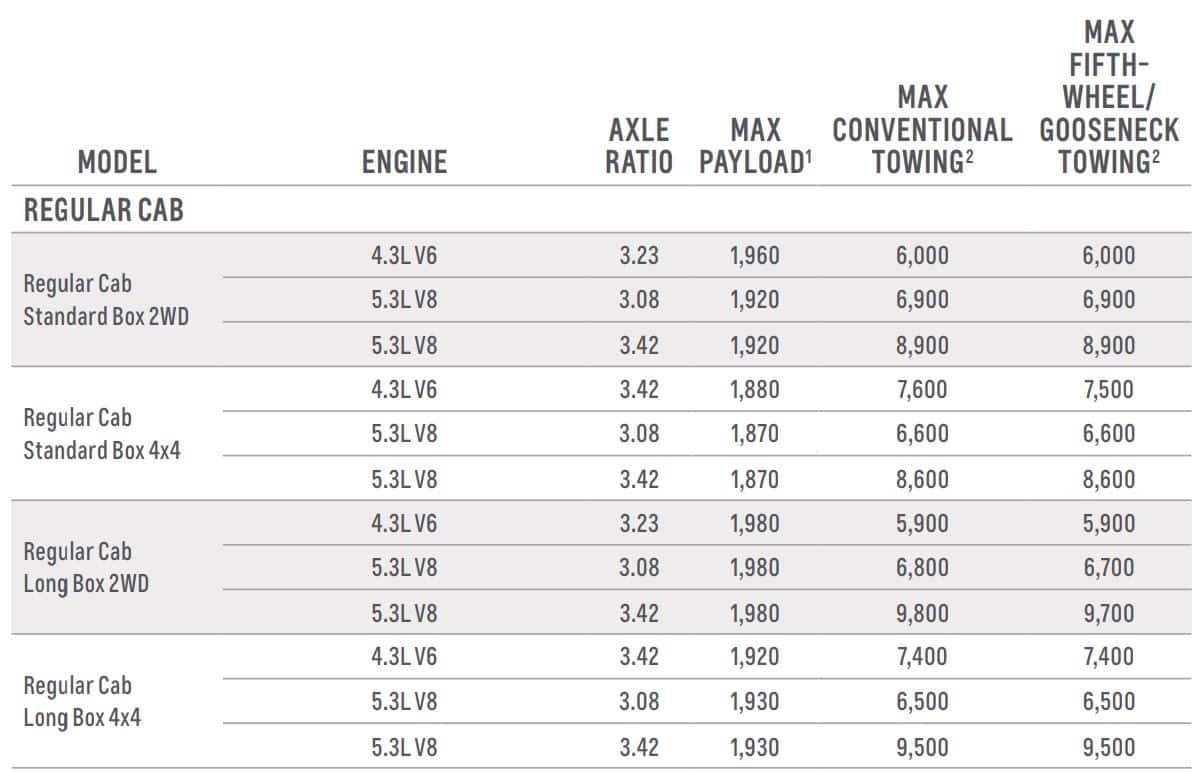 | MODEL | ENGINE | AXLE RATIO | MAX PAYLOAD$^{1}$ | MAX CONVENTIONAL TOWING$^{2}$ | MAX FIFTH-WHEEL/ GOOSENECK TOWING$^{2}$ |
|---|---|---|---|---|---|
| REGULAR CAB | | | | | |
| Regular Cab Standard Box 2WD | 4.3L V6 | 3.23 | 1,960 | 6,000 | 6,000 |
| | 5.3L V8 | 3.08 | 1,920 | 6,900 | 6,900 |
| | 5.3L V8 | 3.42 | 1,920 | 8,900 | 8,900 |
| Regular Cab Standard Box 4x4 | 4.3L V6 | 3.42 | 1,880 | 7,600 | 7,500 |
| | 5.3L V8 | 3.08 | 1,870 | 6,600 | 6,600 |
| | 5.3L V8 | 3.42 | 1,870 | 8,600 | 8,600 |
| Regular Cab Long Box 2WD | 4.3L V6 | 3.23 | 1,980 | 5,900 | 5,900 |
| | 5.3L V8 | 3.08 | 1,980 | 6,800 | 6,700 |
| | 5.3L V8 | 3.42 | 1,980 | 9,800 | 9,700 |
| Regular Cab Long Box 4x4 | 4.3L V6 | 3.42 | 1,920 | 7,400 | 7,400 |
| | 5.3L V8 | 3.08 | 1,930 | 6,500 | 6,500 |
| | 5.3L V8 | 3.42 | 1,930 | 9,500 | 9,500 |